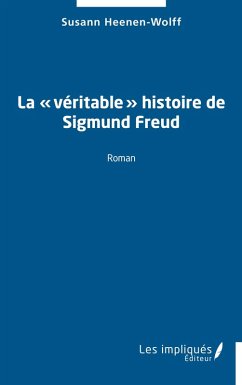 Susann Heenen-Wolff

La « véritable » histoire de Sigmund Freud

Roman

Les impliqués
Éditeur